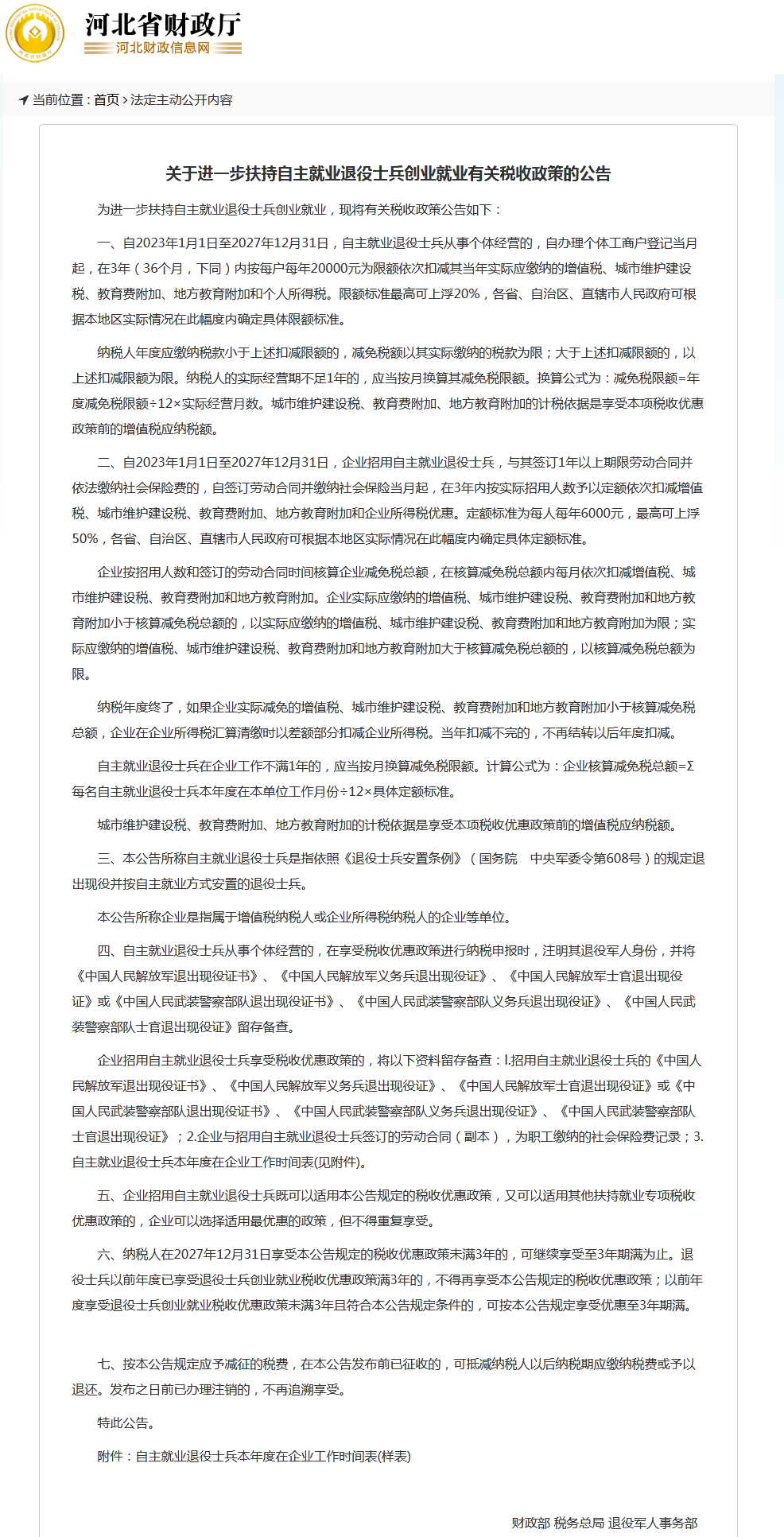 河北省财政厅
河北财政信息网

当前位置：首页 › 法定主动公开内容

关于进一步扶持自主就业退役士兵创业就业有关税收政策的公告

为进一步扶持自主就业退役士兵创业就业，现将有关税收政策公告如下：

一、自2023年1月1日至2027年12月31日，自主就业退役士兵从事个体经营的，自办理个体工商户登记当月起，在3年（36个月，下同）内按每户每年20000元为限额依次扣减其当年实际应缴纳的增值税、城市维护建设税、教育费附加、地方教育附加和个人所得税。限额标准最高可上浮20%，各省、自治区、直辖市人民政府可根据本地区实际情况在此幅度内确定具体限额标准。

纳税人年度应缴纳税款小于上述扣减限额的，减免税额以其实际缴纳的税款为限；大于上述扣减限额的，以上述扣减限额为限。纳税人的实际经营期不足1年的，应当按月换算其减免税限额。换算公式为：减免税限额=年度减免税限额÷12×实际经营月数。城市维护建设税、教育费附加、地方教育附加的计税依据是享受本项税收优惠政策前的增值税应纳税额。

二、自2023年1月1日至2027年12月31日，企业招用自主就业退役士兵，与其签订1年以上期限劳动合同并依法缴纳社会保险费的，自签订劳动合同并缴纳社会保险当月起，在3年内按实际招用人数予以定额依次扣减增值税、城市维护建设税、教育费附加、地方教育附加和企业所得税优惠。定额标准为每人每年6000元，最高可上浮50%，各省、自治区、直辖市人民政府可根据本地区实际情况在此幅度内确定具体定额标准。

企业按招用人数和签订的劳动合同时间核算企业减免税总额，在核算减免税总额内每月依次扣减增值税、城市维护建设税、教育费附加和地方教育附加。企业实际应缴纳的增值税、城市维护建设税、教育费附加和地方教育附加小于核算减免税总额的，以实际应缴纳的增值税、城市维护建设税、教育费附加和地方教育附加为限；实际应缴纳的增值税、城市维护建设税、教育费附加和地方教育附加大于核算减免税总额的，以核算减免税总额为限。

纳税年度终了，如果企业实际减免的增值税、城市维护建设税、教育费附加和地方教育附加小于核算减免税总额，企业在企业所得税汇算清缴时以差额部分扣减企业所得税。当年扣减不完的，不再结转以后年度扣减。

自主就业退役士兵在企业工作不满1年的，应当按月换算减免税限额。计算公式为：企业核算减免税总额=Σ每名自主就业退役士兵本年度在本单位工作月份÷12×具体定额标准。

城市维护建设税、教育费附加、地方教育附加的计税依据是享受本项税收优惠政策前的增值税应纳税额。

三、本公告所称自主就业退役士兵是指依照《退役士兵安置条例》（国务院　中央军委令第608号）的规定退出现役并按自主就业方式安置的退役士兵。

本公告所称企业是指属于增值税纳税人或企业所得税纳税人的企业等单位。

四、自主就业退役士兵从事个体经营的，在享受税收优惠政策进行纳税申报时，注明其退役军人身份，并将《中国人民解放军退出现役证书》、《中国人民解放军义务兵退出现役证》、《中国人民解放军士官退出现役证》或《中国人民武装警察部队退出现役证书》、《中国人民武装警察部队义务兵退出现役证》、《中国人民武装警察部队士官退出现役证》留存备查。

企业招用自主就业退役士兵享受税收优惠政策的，将以下资料留存备查：l.招用自主就业退役士兵的《中国人民解放军退出现役证书》、《中国人民解放军义务兵退出现役证》、《中国人民解放军士官退出现役证》或《中国人民武装警察部队退出现役证书》、《中国人民武装警察部队义务兵退出现役证》、《中国人民武装警察部队士官退出现役证》；2.企业与招用自主就业退役士兵签订的劳动合同（副本），为职工缴纳的社会保险费记录；3.自主就业退役士兵本年度在企业工作时间表(见附件)。

五、企业招用自主就业退役士兵既可以适用本公告规定的税收优惠政策，又可以适用其他扶持就业专项税收优惠政策的，企业可以选择适用最优惠的政策，但不得重复享受。

六、纳税人在2027年12月31日享受本公告规定的税收优惠政策未满3年的，可继续享受至3年期满为止。退役士兵以前年度已享受退役士兵创业就业税收优惠政策满3年的，不得再享受本公告规定的税收优惠政策；以前年度享受退役士兵创业就业税收优惠政策未满3年且符合本公告规定条件的，可按本公告规定享受优惠至3年期满。

七、按本公告规定应予减征的税费，在本公告发布前已征收的，可抵减纳税人以后纳税期应缴纳税费或予以退还。发布之日前已办理注销的，不再追溯享受。

特此公告。

附件：自主就业退役士兵本年度在企业工作时间表(样表)

财政部 税务总局 退役军人事务部